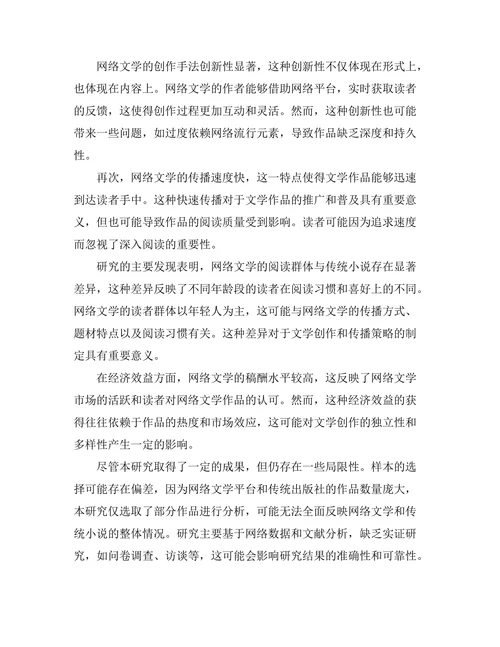 网络文学的创作手法创新性显著，这种创新性不仅体现在形式上，也体现在内容上。网络文学的作者能够借助网络平台，实时获取读者的反馈，这使得创作过程更加互动和灵活。然而，这种创新性也可能带来一些问题，如过度依赖网络流行元素，导致作品缺乏深度和持久性。

再次，网络文学的传播速度快，这一特点使得文学作品能够迅速到达读者手中。这种快速传播对于文学作品的推广和普及具有重要意义，但也可能导致作品的阅读质量受到影响。读者可能因为追求速度而忽视了深入阅读的重要性。

研究的主要发现表明，网络文学的阅读群体与传统小说存在显著差异，这种差异反映了不同年龄段的读者在阅读习惯和喜好上的不同。网络文学的读者群体以年轻人为主，这可能与网络文学的传播方式、题材特点以及阅读习惯有关。这种差异对于文学创作和传播策略的制定具有重要意义。

在经济效益方面，网络文学的稿酬水平较高，这反映了网络文学市场的活跃和读者对网络文学作品的认可。然而，这种经济效益的获得往往依赖于作品的热度和市场效应，这可能对文学创作的独立性和多样性产生一定的影响。

尽管本研究取得了一定的成果，但仍存在一些局限性。样本的选择可能存在偏差，因为网络文学平台和传统出版社的作品数量庞大，本研究仅选取了部分作品进行分析，可能无法全面反映网络文学和传统小说的整体情况。研究主要基于网络数据和文献分析，缺乏实证研究，如问卷调查、访谈等，这可能会影响研究结果的准确性和可靠性。